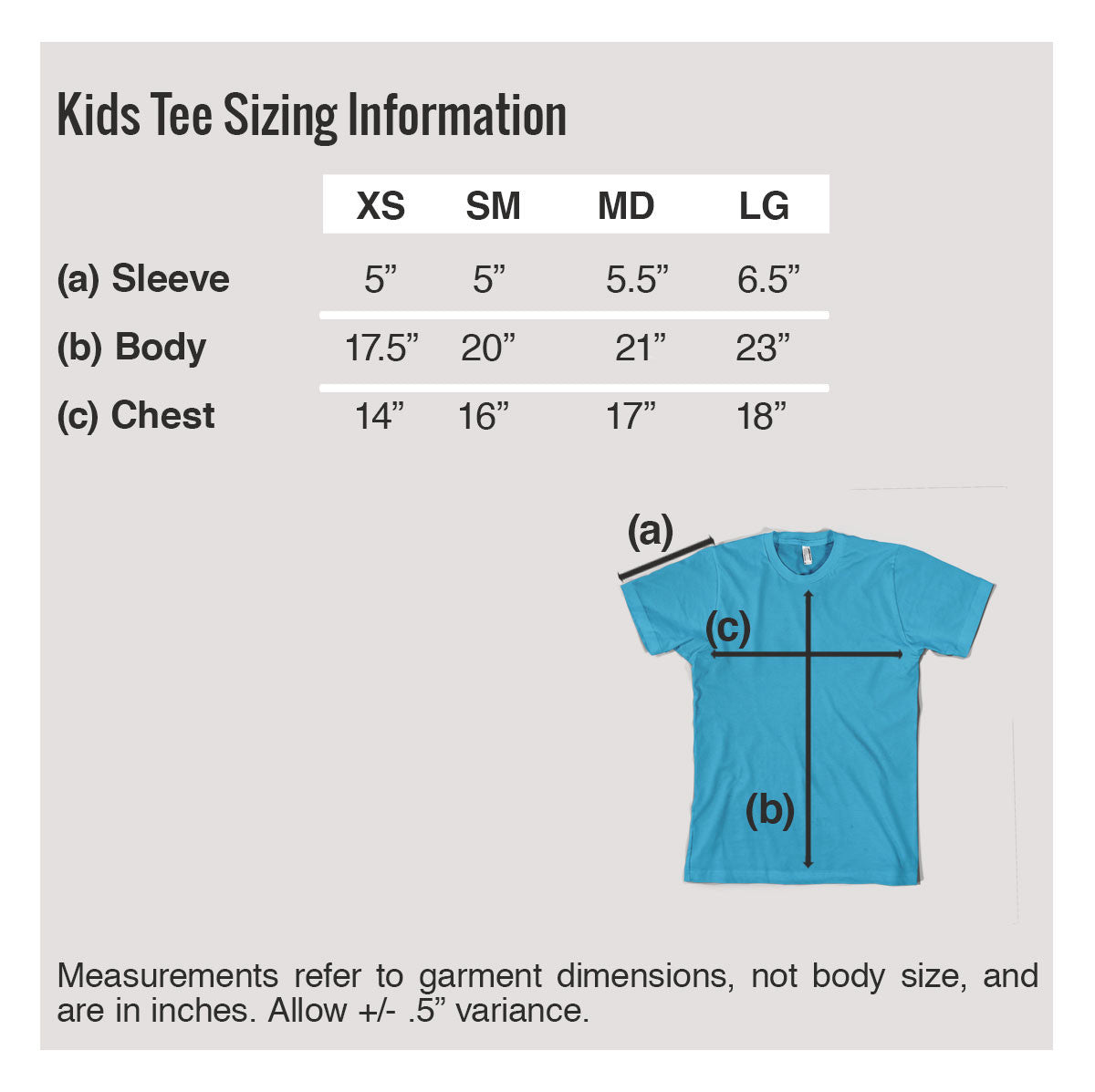 Kids Tee Sizing Information

| | XS | SM | MD | LG |
|---|---|---|---|---|
| (a) Sleeve | 5” | 5” | 5.5” | 6.5” |
| (b) Body | 17.5” | 20” | 21” | 23” |
| (c) Chest | 14” | 16” | 17” | 18” |

(a)

(c)

(b)

Measurements refer to garment dimensions, not body size, and are in inches. Allow +/- .5” variance.